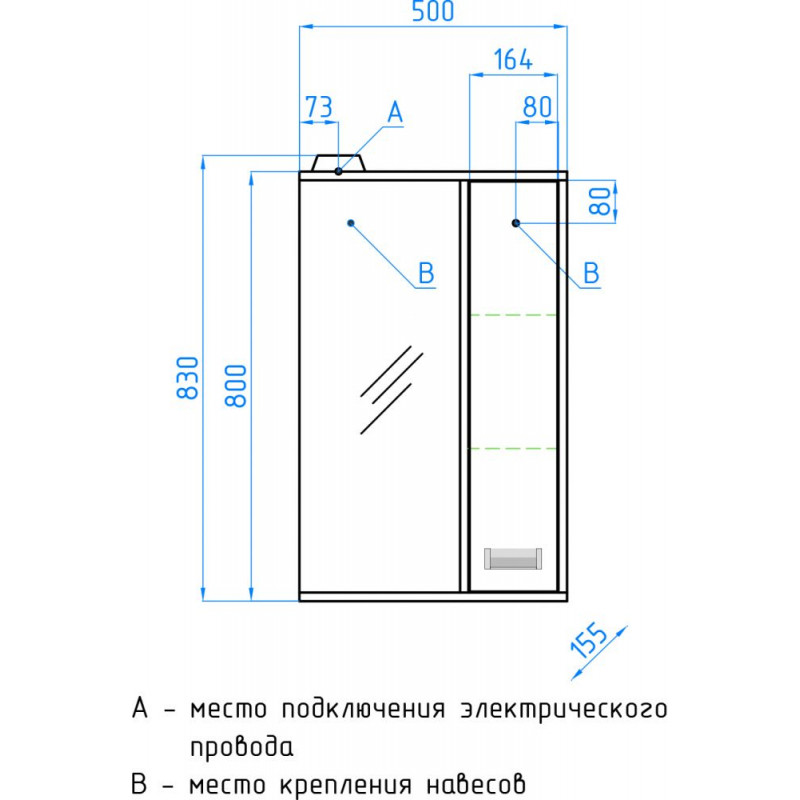 500
164
73
A
80
80
B
B
830
800
155

A – место подключения электрического провода
B – место крепления навесов